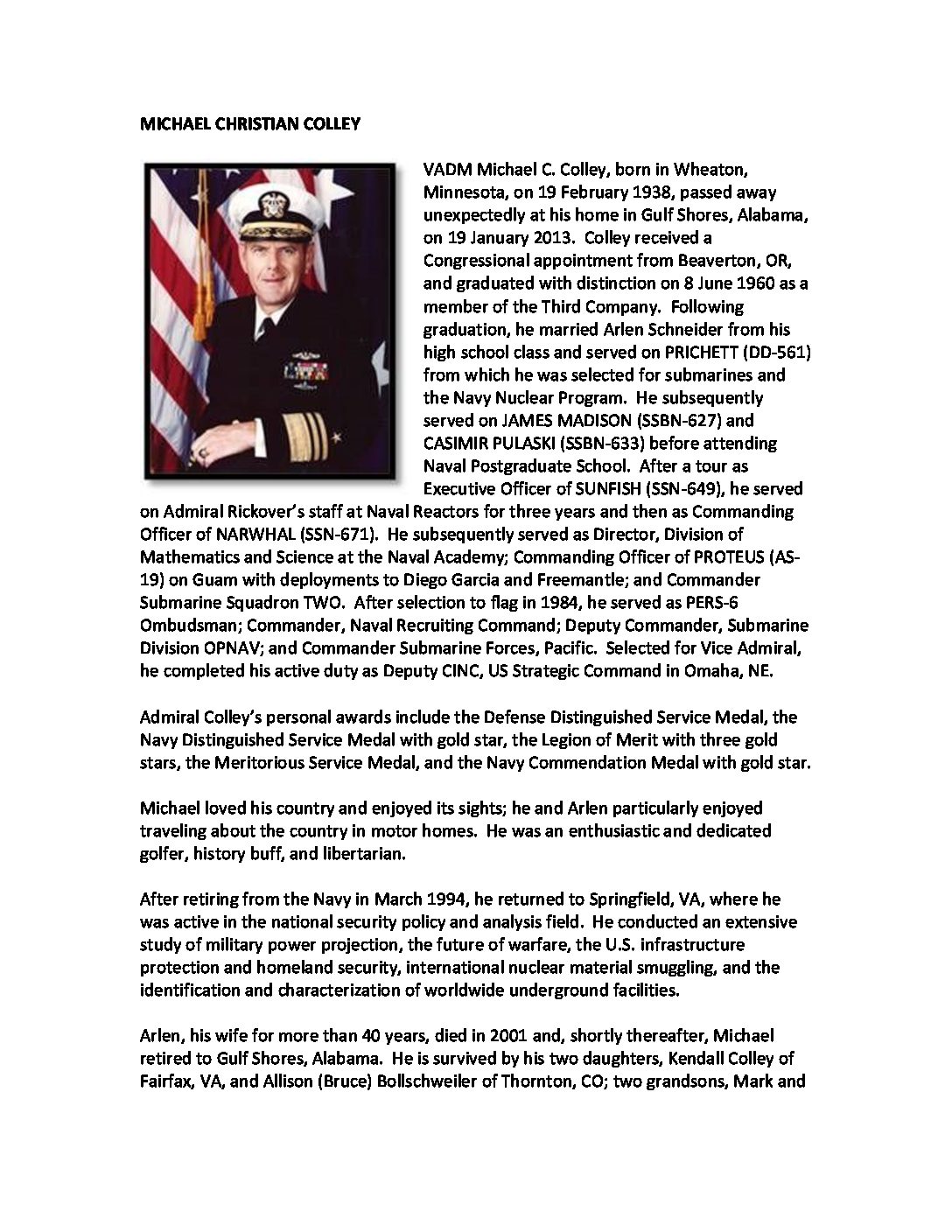 MICHAEL CHRISTIAN COLLEY

VADM Michael C. Colley, born in Wheaton, Minnesota, on 19 February 1938, passed away unexpectedly at his home in Gulf Shores, Alabama, on 19 January 2013. Colley received a Congressional appointment from Beaverton, OR, and graduated with distinction on 8 June 1960 as a member of the Third Company. Following graduation, he married Arlen Schneider from his high school class and served on PRICHETT (DD-561) from which he was selected for submarines and the Navy Nuclear Program. He subsequently served on JAMES MADISON (SSBN-627) and CASIMIR PULASKI (SSBN-633) before attending Naval Postgraduate School. After a tour as Executive Officer of SUNFISH (SSN-649), he served on Admiral Rickover's staff at Naval Reactors for three years and then as Commanding Officer of NARWHAL (SSN-671). He subsequently served as Director, Division of Mathematics and Science at the Naval Academy; Commanding Officer of PROTEUS (AS-19) on Guam with deployments to Diego Garcia and Freemantle; and Commander Submarine Squadron TWO. After selection to flag in 1984, he served as PERS-6 Ombudsman; Commander, Naval Recruiting Command; Deputy Commander, Submarine Division OPNAV; and Commander Submarine Forces, Pacific. Selected for Vice Admiral, he completed his active duty as Deputy CINC, US Strategic Command in Omaha, NE.

Admiral Colley's personal awards include the Defense Distinguished Service Medal, the Navy Distinguished Service Medal with gold star, the Legion of Merit with three gold stars, the Meritorious Service Medal, and the Navy Commendation Medal with gold star.

Michael loved his country and enjoyed its sights; he and Arlen particularly enjoyed traveling about the country in motor homes. He was an enthusiastic and dedicated golfer, history buff, and libertarian.

After retiring from the Navy in March 1994, he returned to Springfield, VA, where he was active in the national security policy and analysis field. He conducted an extensive study of military power projection, the future of warfare, the U.S. infrastructure protection and homeland security, international nuclear material smuggling, and the identification and characterization of worldwide underground facilities.

Arlen, his wife for more than 40 years, died in 2001 and, shortly thereafter, Michael retired to Gulf Shores, Alabama. He is survived by his two daughters, Kendall Colley of Fairfax, VA, and Allison (Bruce) Bollschweiler of Thornton, CO; two grandsons, Mark and